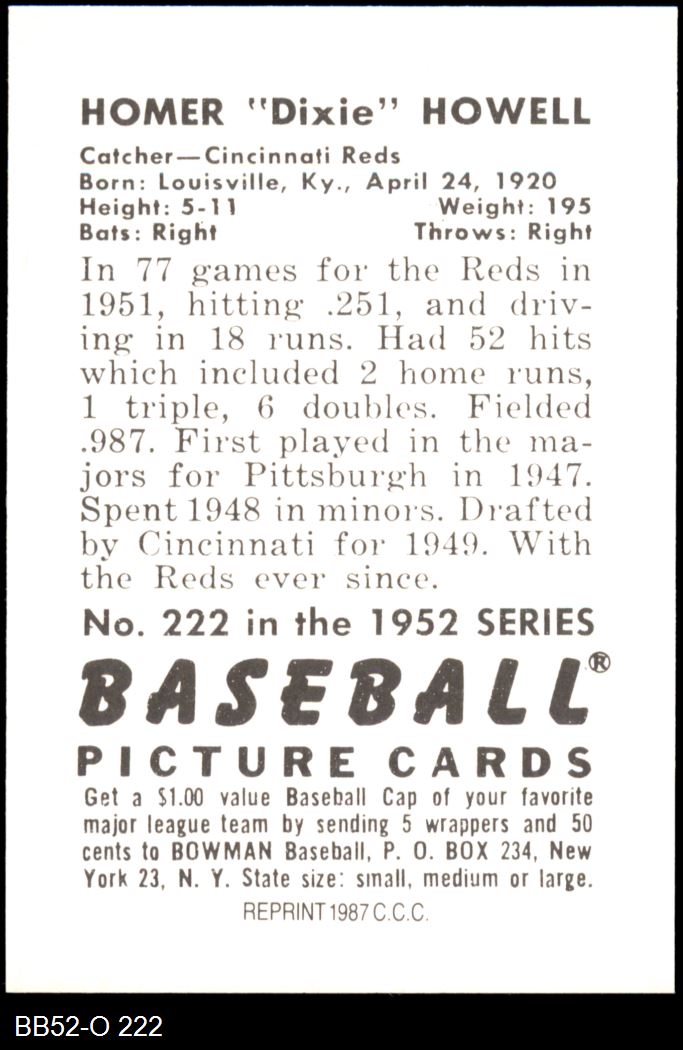 HOMER "Dixie" HOWELL

Catcher—Cincinnati Reds
Born: Louisville, Ky., April 24, 1920
Height: 5-11 Weight: 195
Bats: Right Throws: Right

In 77 games for the Reds in 1951, hitting .251, and driving in 18 runs. Had 52 hits which included 2 home runs, 1 triple, 6 doubles. Fielded .987. First played in the majors for Pittsburgh in 1947. Spent 1948 in minors. Drafted by Cincinnati for 1949. With the Reds ever since.

No. 222 in the 1952 SERIES

BASEBALL®

PICTURE CARDS

Get a $1.00 value Baseball Cap of your favorite major league team by sending 5 wrappers and 50 cents to BOWMAN Baseball, P. O. BOX 234, New York 23, N. Y. State size: small, medium or large.

REPRINT 1987 C.C.C.

BB52-O 222